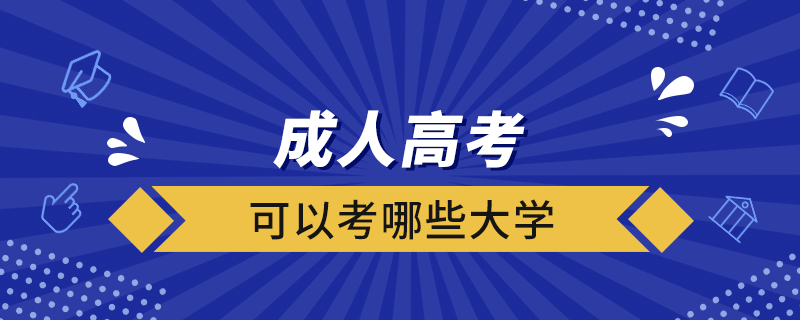 成人高考

可以考哪些大学